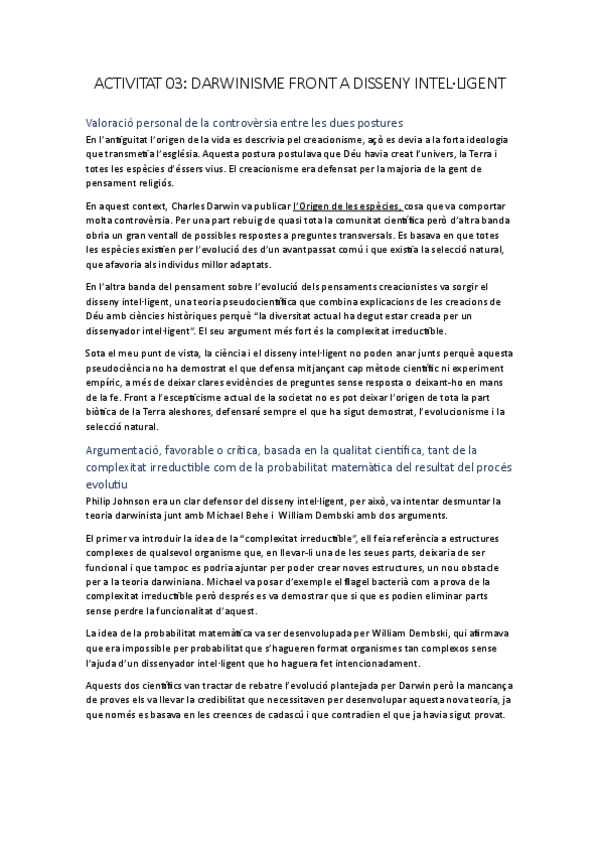 ACTIVITAT 03: DARWINISME FRONT A DISSENY INTEL·LIGENT

Valoració personal de la controvèrsia entre les dues postures

En l'antiguitat l'origen de la vida es descrivia pel creacionisme, açò es devia a la forta ideologia que transmetia l'església. Aquesta postura postulava que Déu havia creat l'univers, la Terra i totes les espècies d'éssers vius. El creacionisme era defensat per la majoria de la gent de pensament religiós.

En aquest context, Charles Darwin va publicar l'Origen de les espècies, cosa que va comportar molta controvèrsia. Per una part rebuig de quasi tota la comunitat científica però d'altra banda obria un gran ventall de possibles respostes a preguntes transversals. Es basava en que totes les espècies existien per l'evolució des d'un avantpassat comú i que existia la selecció natural, que afavoria als individus millor adaptats.

En l'altra banda del pensament sobre l'evolució dels pensaments creacionistes va sorgir el disseny intel·ligent, una teoria pseudocientífica que combina explicacions de les creacions de Déu amb ciències històriques perquè "la diversitat actual ha degut estar creada per un dissenyador intel·ligent". El seu argument més fort és la complexitat irreductible.

Sota el meu punt de vista, la ciència i el disseny intel·ligent no poden anar junts perquè aquesta pseudociència no ha demostrat el que defensa mitjançant cap mètode científic ni experiment empíric, a més de deixar clares evidències de preguntes sense resposta o deixant-ho en mans de la fe. Front a l'escepticisme actual de la societat no es pot deixar l'origen de tota la part biòtica de la Terra aleshores, defensaré sempre el que ha sigut demostrat, l'evolucionisme i la selecció natural.

Argumentació, favorable o crítica, basada en la qualitat científica, tant de la complexitat irreductible com de la probabilitat matemàtica del resultat del procés evolutiu

Philip Johnson era un clar defensor del disseny intel·ligent, per això, va intentar desmuntar la teoria darwinista junt amb Michael Behe i William Dembski amb dos arguments.

El primer va introduir la idea de la "complexitat irreductible", ell feia referència a estructures complexes de qualsevol organisme que, en llevar-li una de les seues parts, deixaria de ser funcional i que tampoc es podria ajuntar per poder crear noves estructures, un nou obstacle per a la teoria darwiniana. Michael va posar d'exemple el flagel bacterià com a prova de la complexitat irreductible però després es va demostrar que si que es podien eliminar parts sense perdre la funcionalitat d'aquest.

La idea de la probabilitat matemàtica va ser desenvolupada per William Dembski, qui afirmava que era impossible per probabilitat que s'hagueren format organismes tan complexos sense l'ajuda d'un dissenyador intel·ligent que ho haguera fet intencionadament.

Aquests dos científics van tractar de rebatre l'evolució plantejada per Darwin però la mancança de proves els va llevar la credibilitat que necessitaven per desenvolupar aquesta nova teoria, ja que només es basava en les creences de cadascú i que contradien el que ja havia sigut provat.